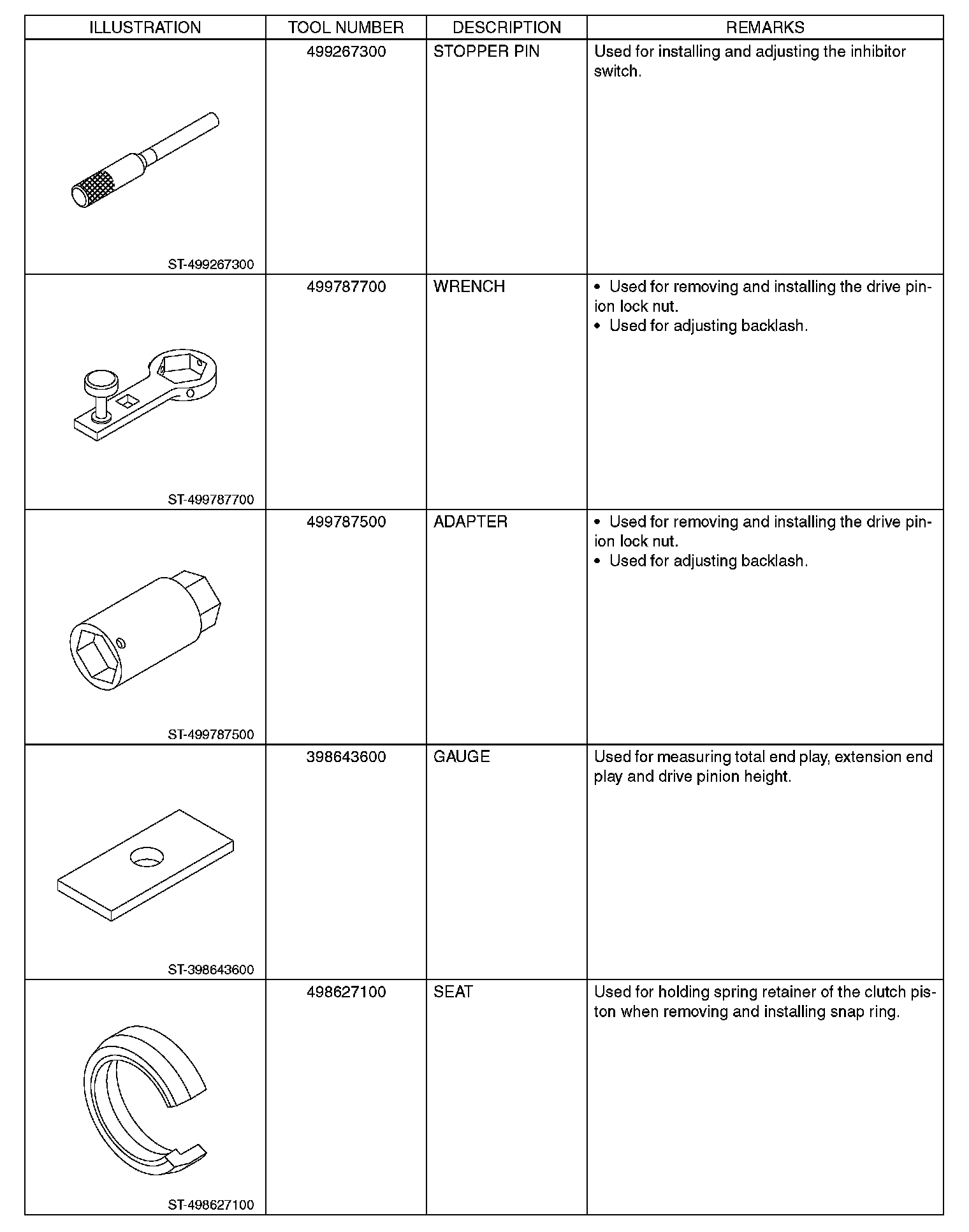 | ILLUSTRATION | TOOL NUMBER | DESCRIPTION | REMARKS |
|---|---|---|---|
| ST-499267300 | 499267300 | STOPPER PIN | Used for installing and adjusting the inhibitor switch. |
| ST-499787700 | 499787700 | WRENCH | • Used for removing and installing the drive pinion lock nut. • Used for adjusting backlash. |
| ST-499787500 | 499787500 | ADAPTER | • Used for removing and installing the drive pinion lock nut. • Used for adjusting backlash. |
| ST-398643600 | 398643600 | GAUGE | Used for measuring total end play, extension end play and drive pinion height. |
| ST-498627100 | 498627100 | SEAT | Used for holding spring retainer of the clutch piston when removing and installing snap ring. |